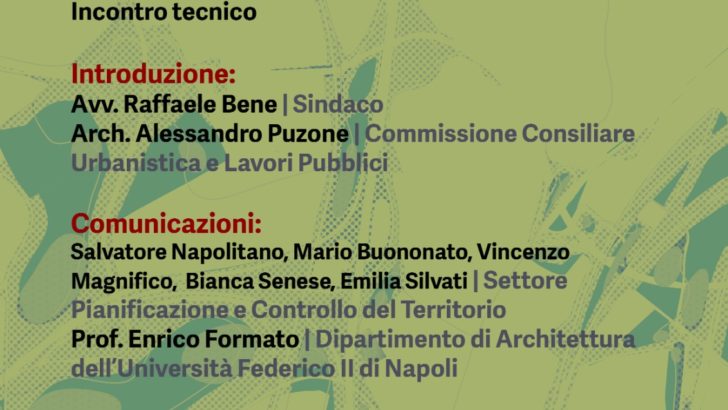 Incontro tecnico

Introduzione:
Avv. Raffaele Bene | Sindaco
Arch. Alessandro Puzone | Commissione Consiliare Urbanistica e Lavori Pubblici

Comunicazioni:
Salvatore Napolitano, Mario Buononato, Vincenzo Magnifico, Bianca Senese, Emilia Silvati | Settore Pianificazione e Controllo del Territorio
Prof. Enrico Formato | Dipartimento di Architettura dell'Università Federico II di Napoli